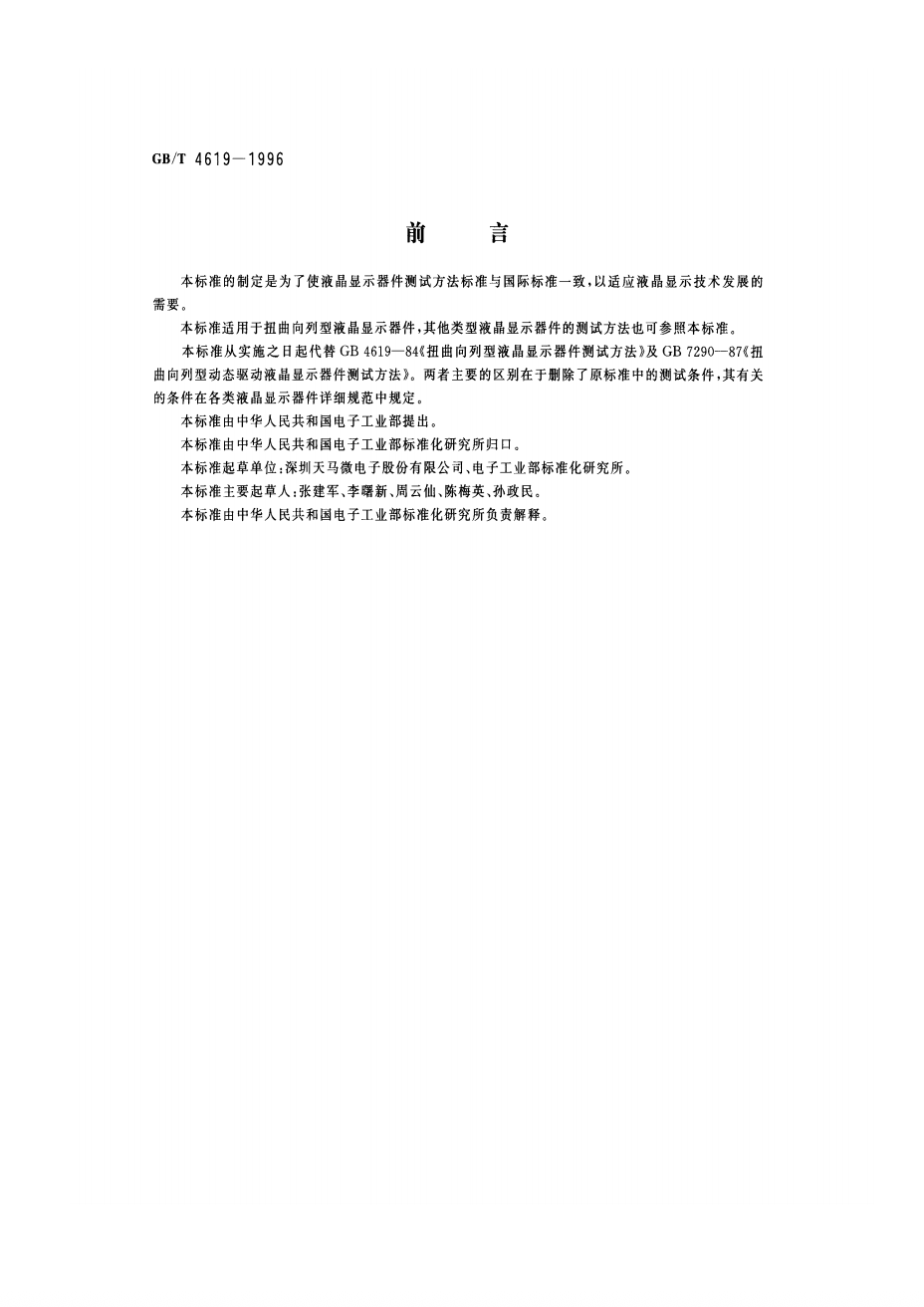 GB/T 4619—1996

前　言

本标准的制定是为了使液晶显示器件测试方法标准与国际标准一致，以适应液晶显示技术发展的需要。

本标准适用于扭曲向列型液晶显示器件，其他类型液晶显示器件的测试方法也可参照本标准。

本标准从实施之日起代替 GB 4619—84《扭曲向列型液晶显示器件测试方法》及 GB 7290—87《扭曲向列型动态驱动液晶显示器件测试方法》。两者主要的区别在于删除了原标准中的测试条件，其有关的条件在各类液晶显示器件详细规范中规定。

本标准由中华人民共和国电子工业部提出。

本标准由中华人民共和国电子工业部标准化研究所归口。

本标准起草单位：深圳天马微电子股份有限公司、电子工业部标准化研究所。

本标准主要起草人：张建军、李曙新、周云仙、陈梅英、孙政民。

本标准由中华人民共和国电子工业部标准化研究所负责解释。